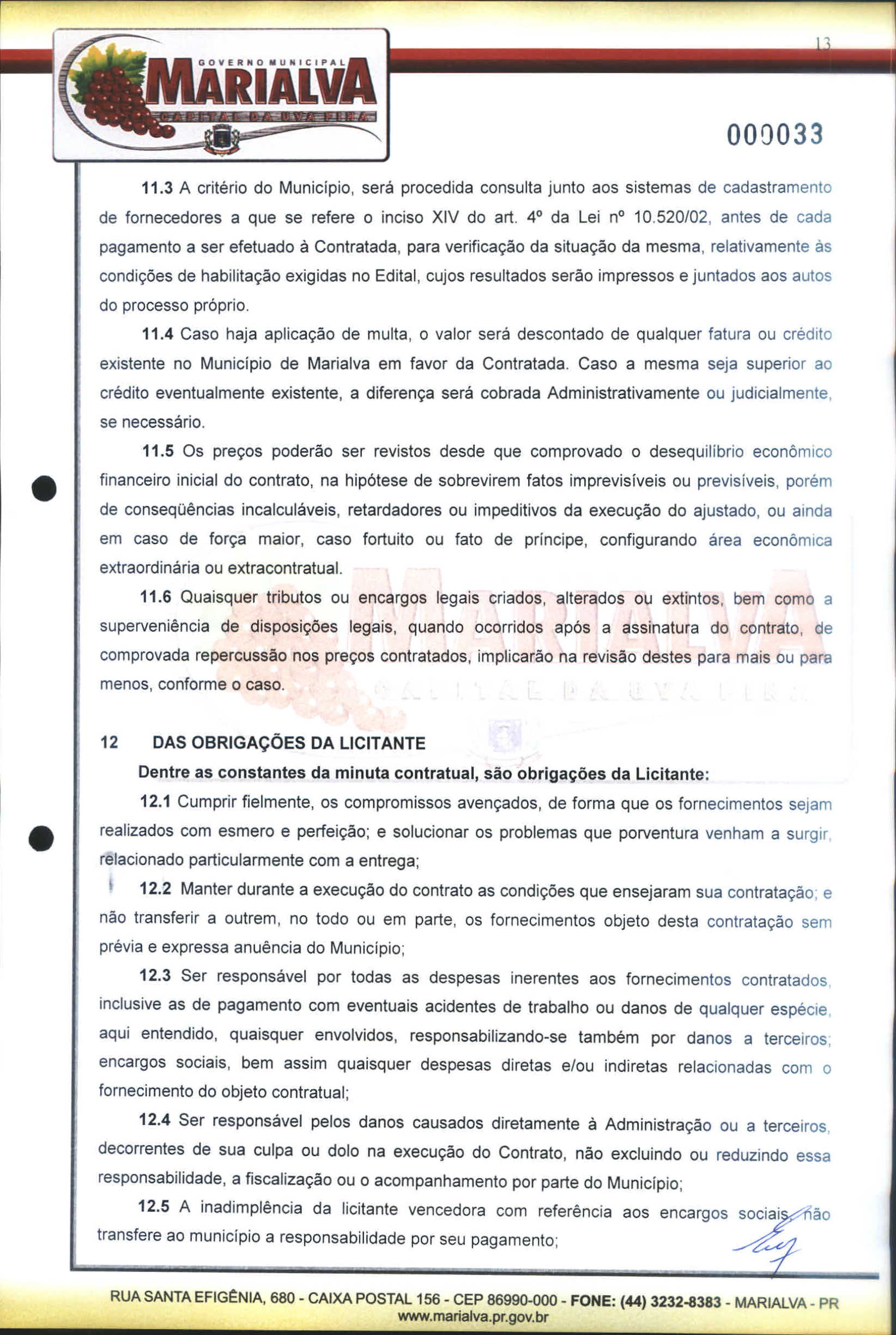 GOVERNO MUNICIPAL
MARIALVA
CAPITAL DA UVA FINA

13

000033

11.3 A critério do Município, será procedida consulta junto aos sistemas de cadastramento de fornecedores a que se refere o inciso XIV do art. 4º da Lei nº 10.520/02, antes de cada pagamento a ser efetuado à Contratada, para verificação da situação da mesma, relativamente às condições de habilitação exigidas no Edital, cujos resultados serão impressos e juntados aos autos do processo próprio.

11.4 Caso haja aplicação de multa, o valor será descontado de qualquer fatura ou crédito existente no Município de Marialva em favor da Contratada. Caso a mesma seja superior ao crédito eventualmente existente, a diferença será cobrada Administrativamente ou judicialmente, se necessário.

11.5 Os preços poderão ser revistos desde que comprovado o desequilíbrio econômico financeiro inicial do contrato, na hipótese de sobrevirem fatos imprevisíveis ou previsíveis, porém de conseqüências incalculáveis, retardadores ou impeditivos da execução do ajustado, ou ainda em caso de força maior, caso fortuito ou fato de príncipe, configurando área econômica extraordinária ou extracontratual.

11.6 Quaisquer tributos ou encargos legais criados, alterados ou extintos, bem como a superveniência de disposições legais, quando ocorridos após a assinatura do contrato, de comprovada repercussão nos preços contratados, implicarão na revisão destes para mais ou para menos, conforme o caso.

12 DAS OBRIGAÇÕES DA LICITANTE

Dentre as constantes da minuta contratual, são obrigações da Licitante:

12.1 Cumprir fielmente, os compromissos avençados, de forma que os fornecimentos sejam realizados com esmero e perfeição; e solucionar os problemas que porventura venham a surgir, relacionado particularmente com a entrega;

12.2 Manter durante a execução do contrato as condições que ensejaram sua contratação; e não transferir a outrem, no todo ou em parte, os fornecimentos objeto desta contratação sem prévia e expressa anuência do Município;

12.3 Ser responsável por todas as despesas inerentes aos fornecimentos contratados, inclusive as de pagamento com eventuais acidentes de trabalho ou danos de qualquer espécie, aqui entendido, quaisquer envolvidos, responsabilizando-se também por danos a terceiros; encargos sociais, bem assim quaisquer despesas diretas e/ou indiretas relacionadas com o fornecimento do objeto contratual;

12.4 Ser responsável pelos danos causados diretamente à Administração ou a terceiros, decorrentes de sua culpa ou dolo na execução do Contrato, não excluindo ou reduzindo essa responsabilidade, a fiscalização ou o acompanhamento por parte do Município;

12.5 A inadimplência da licitante vencedora com referência aos encargos sociais, não transfere ao município a responsabilidade por seu pagamento;

RUA SANTA EFIGÊNIA, 680 - CAIXA POSTAL 156 - CEP 86990-000 - FONE: (44) 3232-8383 - MARIALVA - PR
www.marialva.pr.gov.br